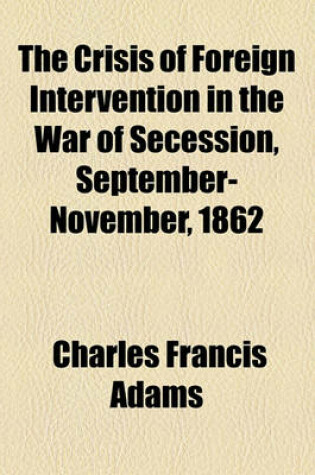 The Crisis of Foreign Intervention in the War of Secession, September-November, 1862

Charles Francis Adams